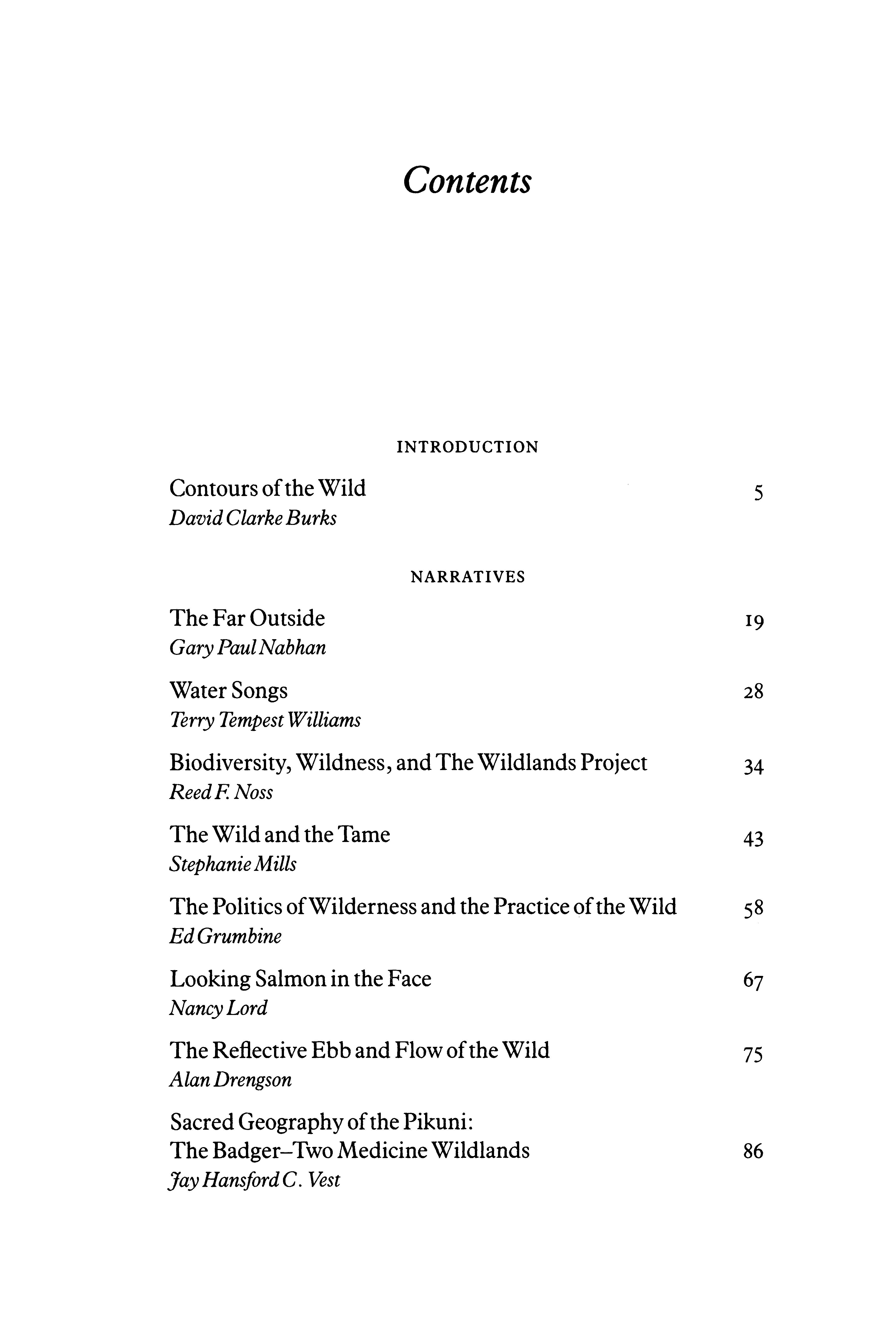 Contents

INTRODUCTION

Contours of the Wild 5
David Clarke Burks

NARRATIVES

The Far Outside 19
Gary Paul Nabhan

Water Songs 28
Terry Tempest Williams

Biodiversity, Wildness, and The Wildlands Project 34
Reed F. Noss

The Wild and the Tame 43
Stephanie Mills

The Politics of Wilderness and the Practice of the Wild 58
Ed Grumbine

Looking Salmon in the Face 67
Nancy Lord

The Reflective Ebb and Flow of the Wild 75
Alan Drengson

Sacred Geography of the Pikuni:
The Badger–Two Medicine Wildlands 86
Jay Hansford C. Vest